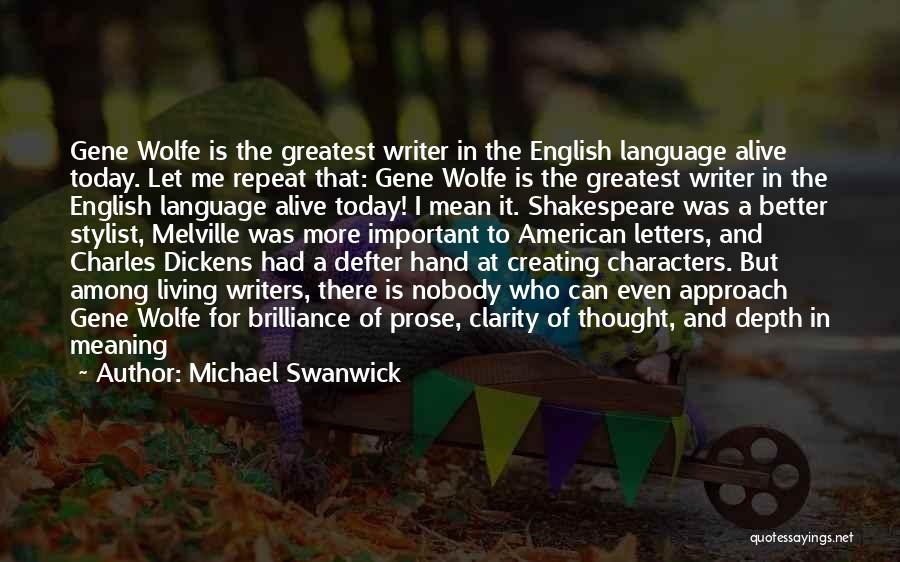 Gene Wolfe is the greatest writer in the English language alive today. Let me repeat that: Gene Wolfe is the greatest writer in the English language alive today! I mean it. Shakespeare was a better stylist, Melville was more important to American letters, and Charles Dickens had a defter hand at creating characters. But among living writers, there is nobody who can even approach Gene Wolfe for brilliance of prose, clarity of thought, and depth in meaning

~ Author: Michael Swanwick

quotessayings.net